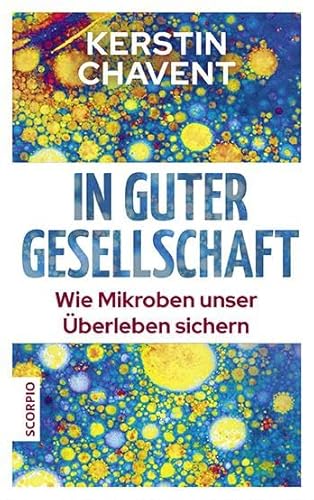 KERSTIN CHAVENT

IN GUTER GESELLSCHAFT

Wie Mikroben unser Überleben sichern

SCORPIO